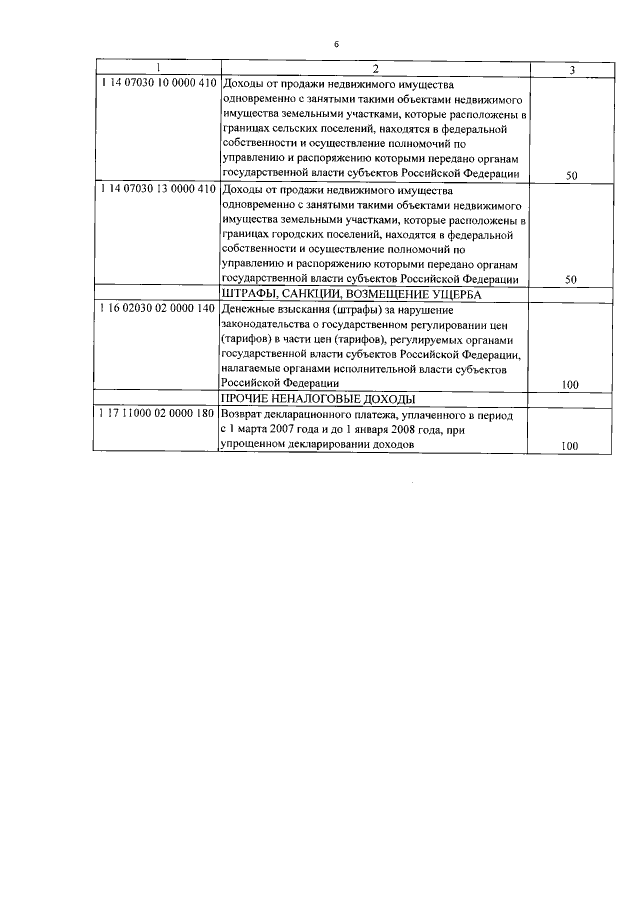 6

| 1 | 2 | 3 |
|---|---|---|
| 1 14 07030 10 0000 410 | Доходы от продажи недвижимого имущества одновременно с занятыми такими объектами недвижимого имущества земельными участками, которые расположены в границах сельских поселений, находятся в федеральной собственности и осуществление полномочий по управлению и распоряжению которыми передано органам государственной власти субъектов Российской Федерации | 50 |
| 1 14 07030 13 0000 410 | Доходы от продажи недвижимого имущества одновременно с занятыми такими объектами недвижимого имущества земельными участками, которые расположены в границах городских поселений, находятся в федеральной собственности и осуществление полномочий по управлению и распоряжению которыми передано органам государственной власти субъектов Российской Федерации | 50 |
| | ШТРАФЫ, САНКЦИИ, ВОЗМЕЩЕНИЕ УЩЕРБА | |
| 1 16 02030 02 0000 140 | Денежные взыскания (штрафы) за нарушение законодательства о государственном регулировании цен (тарифов) в части цен (тарифов), регулируемых органами государственной власти субъектов Российской Федерации, налагаемые органами исполнительной власти субъектов Российской Федерации | 100 |
| | ПРОЧИЕ НЕНАЛОГОВЫЕ ДОХОДЫ | |
| 1 17 11000 02 0000 180 | Возврат декларационного платежа, уплаченного в период с 1 марта 2007 года и до 1 января 2008 года, при упрощенном декларировании доходов | 100 |